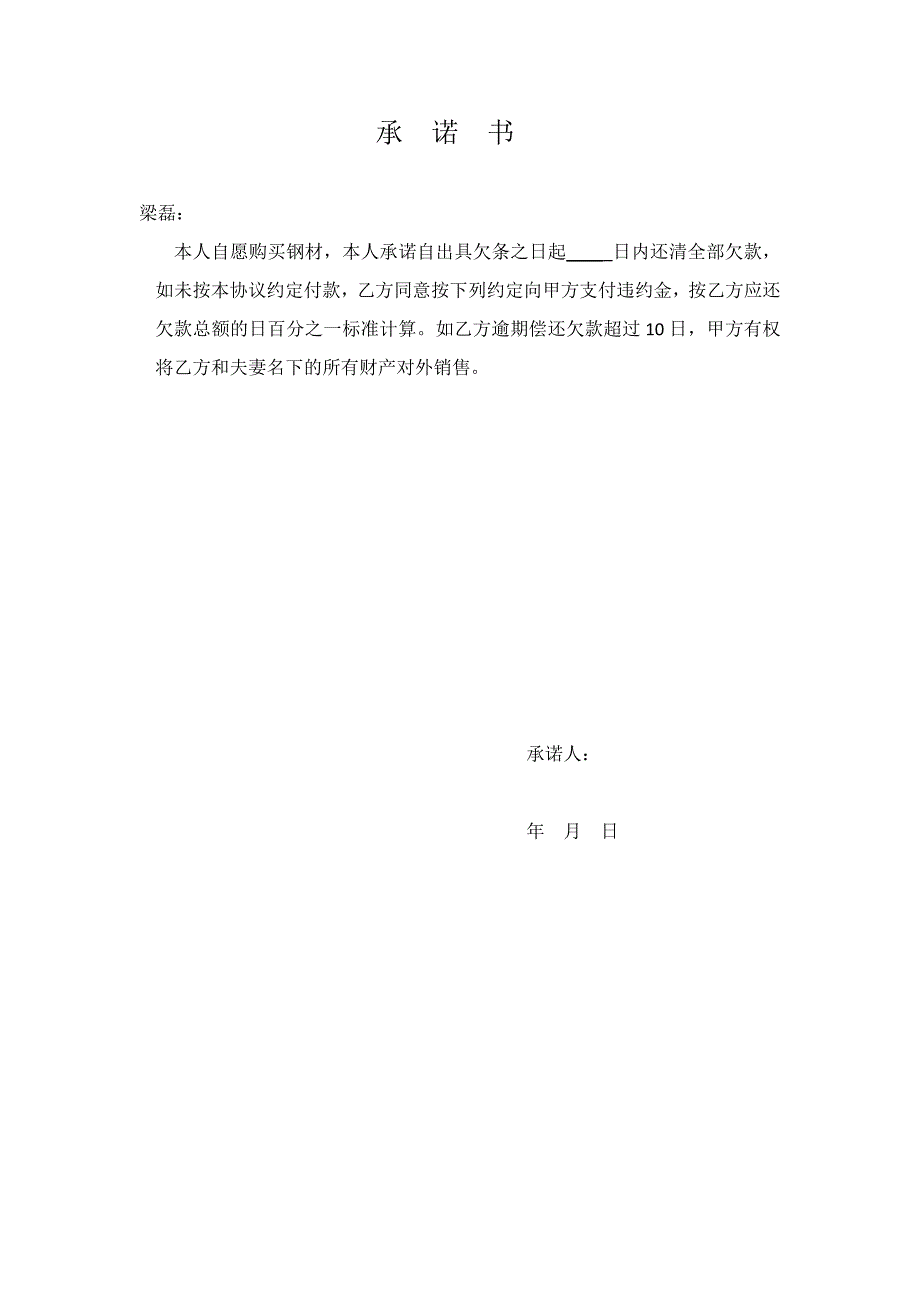 承 诺 书

梁磊：

本人自愿购买钢材，本人承诺自出具欠条之日起_____日内还清全部欠款，如未按本协议约定付款，乙方同意按下列约定向甲方支付违约金，按乙方应还欠款总额的日百分之一标准计算。如乙方逾期偿还欠款超过 10 日，甲方有权将乙方和夫妻名下的所有财产对外销售。

承诺人：

年 月 日